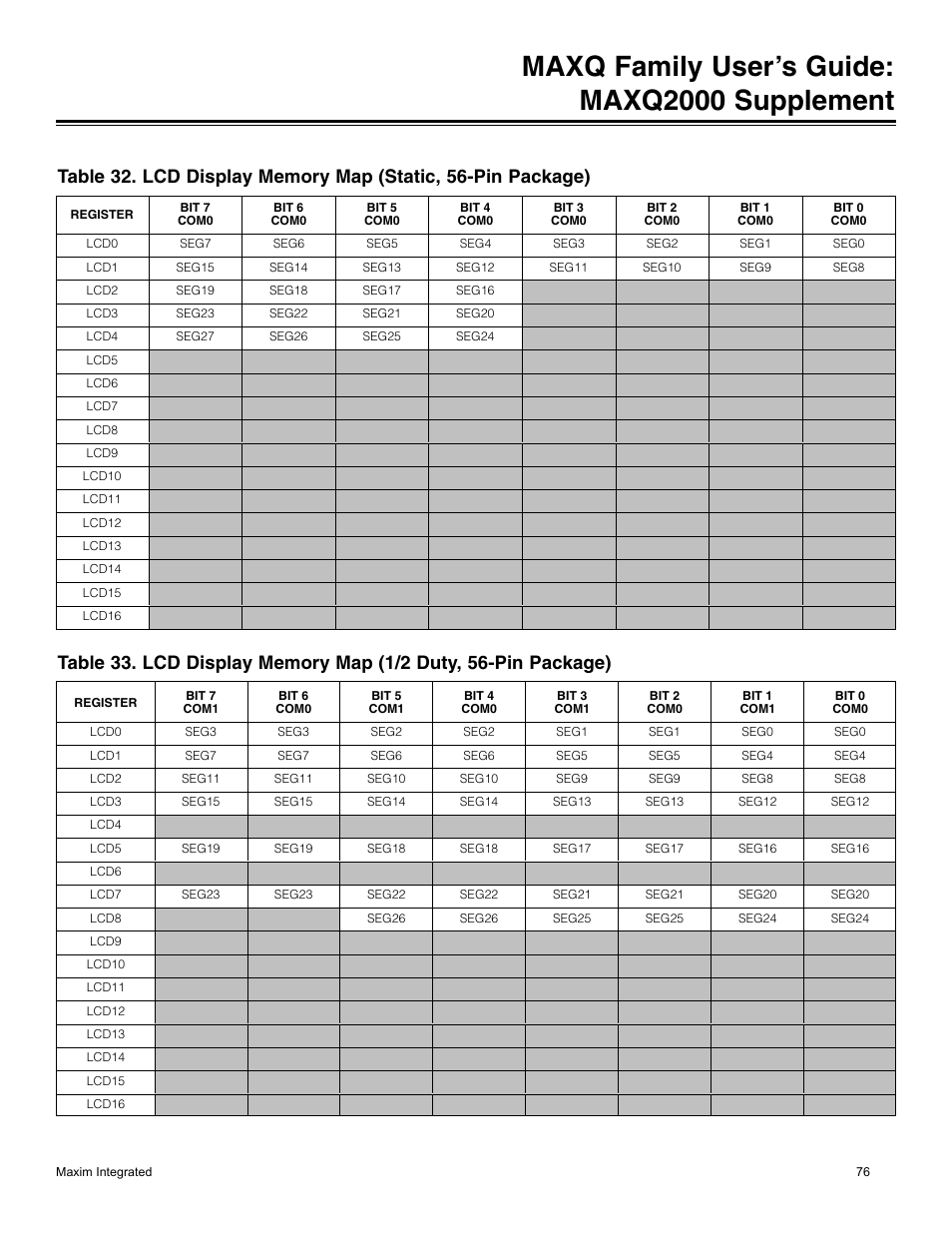 MAXQ Family User's Guide:
MAXQ2000 Supplement

Table 32. LCD Display Memory Map (Static, 56-Pin Package)

| REGISTER | BIT 7 COM0 | BIT 6 COM0 | BIT 5 COM0 | BIT 4 COM0 | BIT 3 COM0 | BIT 2 COM0 | BIT 1 COM0 | BIT 0 COM0 |
|---|---|---|---|---|---|---|---|---|
| LCD0 | SEG7 | SEG6 | SEG5 | SEG4 | SEG3 | SEG2 | SEG1 | SEG0 |
| LCD1 | SEG15 | SEG14 | SEG13 | SEG12 | SEG11 | SEG10 | SEG9 | SEG8 |
| LCD2 | SEG19 | SEG18 | SEG17 | SEG16 | | | | |
| LCD3 | SEG23 | SEG22 | SEG21 | SEG20 | | | | |
| LCD4 | SEG27 | SEG26 | SEG25 | SEG24 | | | | |
| LCD5 | | | | | | | | |
| LCD6 | | | | | | | | |
| LCD7 | | | | | | | | |
| LCD8 | | | | | | | | |
| LCD9 | | | | | | | | |
| LCD10 | | | | | | | | |
| LCD11 | | | | | | | | |
| LCD12 | | | | | | | | |
| LCD13 | | | | | | | | |
| LCD14 | | | | | | | | |
| LCD15 | | | | | | | | |
| LCD16 | | | | | | | | |

Table 33. LCD Display Memory Map (1/2 Duty, 56-Pin Package)

| REGISTER | BIT 7 COM1 | BIT 6 COM0 | BIT 5 COM1 | BIT 4 COM0 | BIT 3 COM1 | BIT 2 COM0 | BIT 1 COM1 | BIT 0 COM0 |
|---|---|---|---|---|---|---|---|---|
| LCD0 | SEG3 | SEG3 | SEG2 | SEG2 | SEG1 | SEG1 | SEG0 | SEG0 |
| LCD1 | SEG7 | SEG7 | SEG6 | SEG6 | SEG5 | SEG5 | SEG4 | SEG4 |
| LCD2 | SEG11 | SEG11 | SEG10 | SEG10 | SEG9 | SEG9 | SEG8 | SEG8 |
| LCD3 | SEG15 | SEG15 | SEG14 | SEG14 | SEG13 | SEG13 | SEG12 | SEG12 |
| LCD4 | | | | | | | | |
| LCD5 | SEG19 | SEG19 | SEG18 | SEG18 | SEG17 | SEG17 | SEG16 | SEG16 |
| LCD6 | | | | | | | | |
| LCD7 | SEG23 | SEG23 | SEG22 | SEG22 | SEG21 | SEG21 | SEG20 | SEG20 |
| LCD8 | | | SEG26 | SEG26 | SEG25 | SEG25 | SEG24 | SEG24 |
| LCD9 | | | | | | | | |
| LCD10 | | | | | | | | |
| LCD11 | | | | | | | | |
| LCD12 | | | | | | | | |
| LCD13 | | | | | | | | |
| LCD14 | | | | | | | | |
| LCD15 | | | | | | | | |
| LCD16 | | | | | | | | |

Maxim Integrated 76